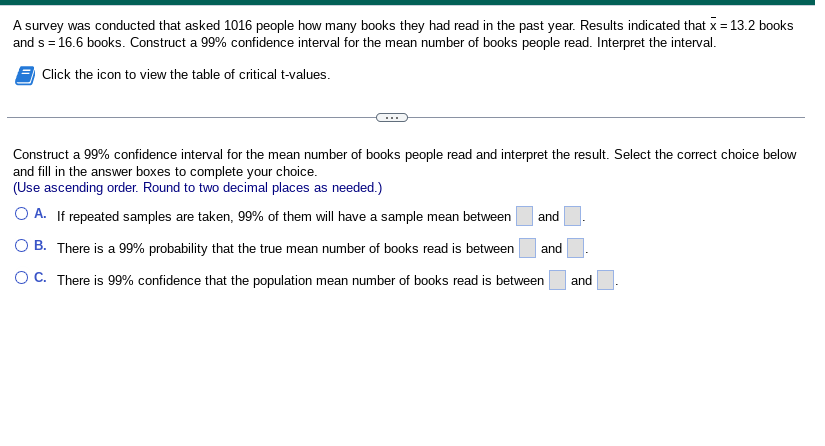 A survey was conducted that asked 1016 people how many books they had read in the past year. Results indicated that $\bar{x} = 13.2$ books and $s = 16.6$ books. Construct a 99% confidence interval for the mean number of books people read. Interpret the interval.

Click the icon to view the table of critical t-values.

...

Construct a 99% confidence interval for the mean number of books people read and interpret the result. Select the correct choice below and fill in the answer boxes to complete your choice.
(Use ascending order. Round to two decimal places as needed.)

A. If repeated samples are taken, 99% of them will have a sample mean between and .

B. There is a 99% probability that the true mean number of books read is between and .

C. There is 99% confidence that the population mean number of books read is between and .